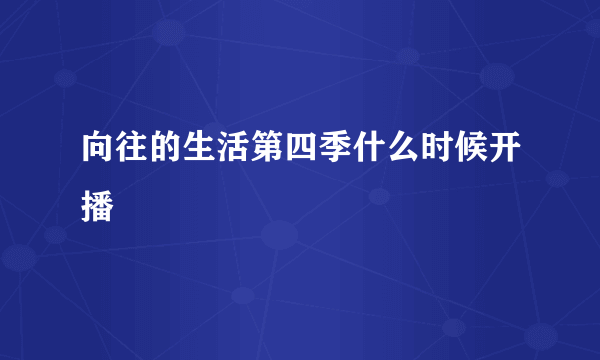 向往的生活第四季什么时候开播